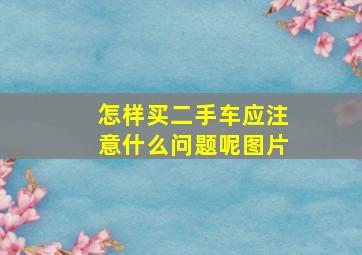 怎样买二手车应注意什么问题呢图片